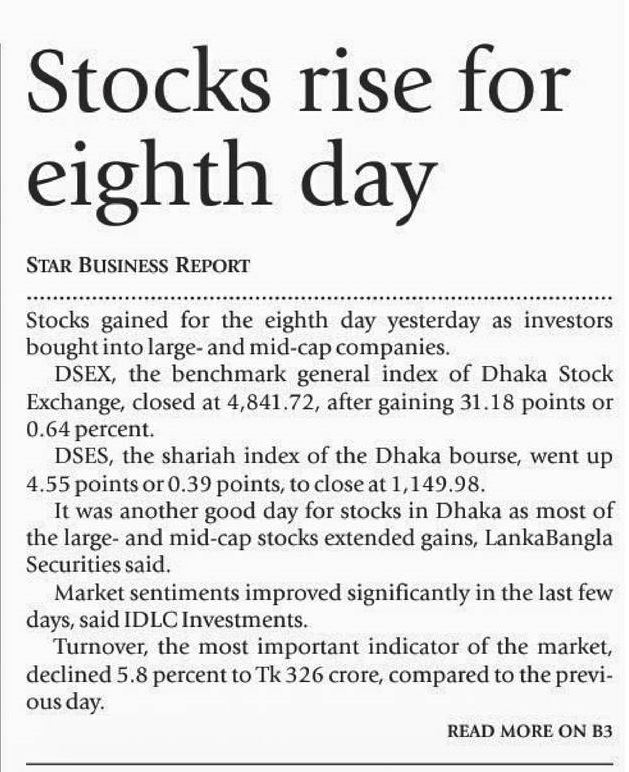 Stocks rise for eighth day

STAR BUSINESS REPORT

Stocks gained for the eighth day yesterday as investors bought into large- and mid-cap companies.

DSEX, the benchmark general index of Dhaka Stock Exchange, closed at 4,841.72, after gaining 31.18 points or 0.64 percent.

DSES, the shariah index of the Dhaka bourse, went up 4.55 points or 0.39 points, to close at 1,149.98.

It was another good day for stocks in Dhaka as most of the large- and mid-cap stocks extended gains, LankaBangla Securities said.

Market sentiments improved significantly in the last few days, said IDLC Investments.

Turnover, the most important indicator of the market, declined 5.8 percent to Tk 326 crore, compared to the previous day.

READ MORE ON B3